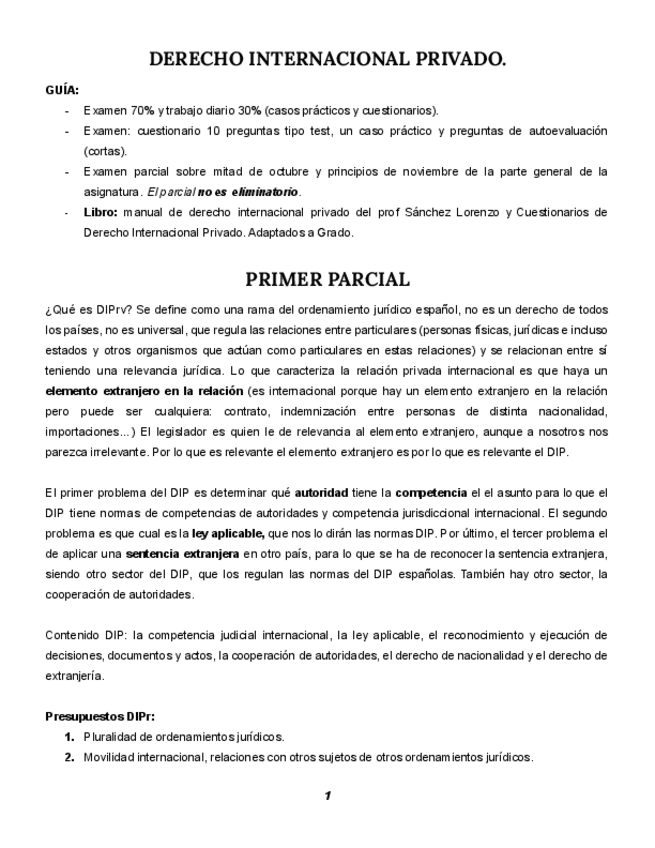 DERECHO INTERNACIONAL PRIVADO.

GUÍA:

- Examen 70% y trabajo diario 30% (casos prácticos y cuestionarios).
- Examen: cuestionario 10 preguntas tipo test, un caso práctico y preguntas de autoevaluación (cortas).
- Examen parcial sobre mitad de octubre y principios de noviembre de la parte general de la asignatura. El parcial no es eliminatorio.
- Libro: manual de derecho internacional privado del prof Sánchez Lorenzo y Cuestionarios de Derecho Internacional Privado. Adaptados a Grado.

PRIMER PARCIAL

¿Qué es DIPrv? Se define como una rama del ordenamiento jurídico español, no es un derecho de todos los países, no es universal, que regula las relaciones entre particulares (personas físicas, jurídicas e incluso estados y otros organismos que actúan como particulares en estas relaciones) y se relacionan entre sí teniendo una relevancia jurídica. Lo que caracteriza la relación privada internacional es que haya un elemento extranjero en la relación (es internacional porque hay un elemento extranjero en la relación pero puede ser cualquiera: contrato, indemnización entre personas de distinta nacionalidad, importaciones...) El legislador es quien le de relevancia al elemento extranjero, aunque a nosotros nos parezca irrelevante. Por lo que es relevante el elemento extranjero es por lo que es relevante el DIP.

El primer problema del DIP es determinar qué autoridad tiene la competencia el el asunto para lo que el DIP tiene normas de competencias de autoridades y competencia jurisdiccional internacional. El segundo problema es que cual es la ley aplicable, que nos lo dirán las normas DIP. Por último, el tercer problema el de aplicar una sentencia extranjera en otro país, para lo que se ha de reconocer la sentencia extranjera, siendo otro sector del DIP, que los regulan las normas del DIP españolas. También hay otro sector, la cooperación de autoridades.

Contenido DIP: la competencia judicial internacional, la ley aplicable, el reconocimiento y ejecución de decisiones, documentos y actos, la cooperación de autoridades, el derecho de nacionalidad y el derecho de extranjería.

Presupuestos DIPr:
1. Pluralidad de ordenamientos jurídicos.
2. Movilidad internacional, relaciones con otros sujetos de otros ordenamientos jurídicos.

1